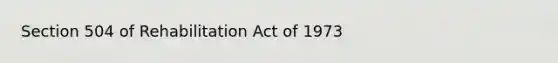 Section 504 of Rehabilitation Act of 1973